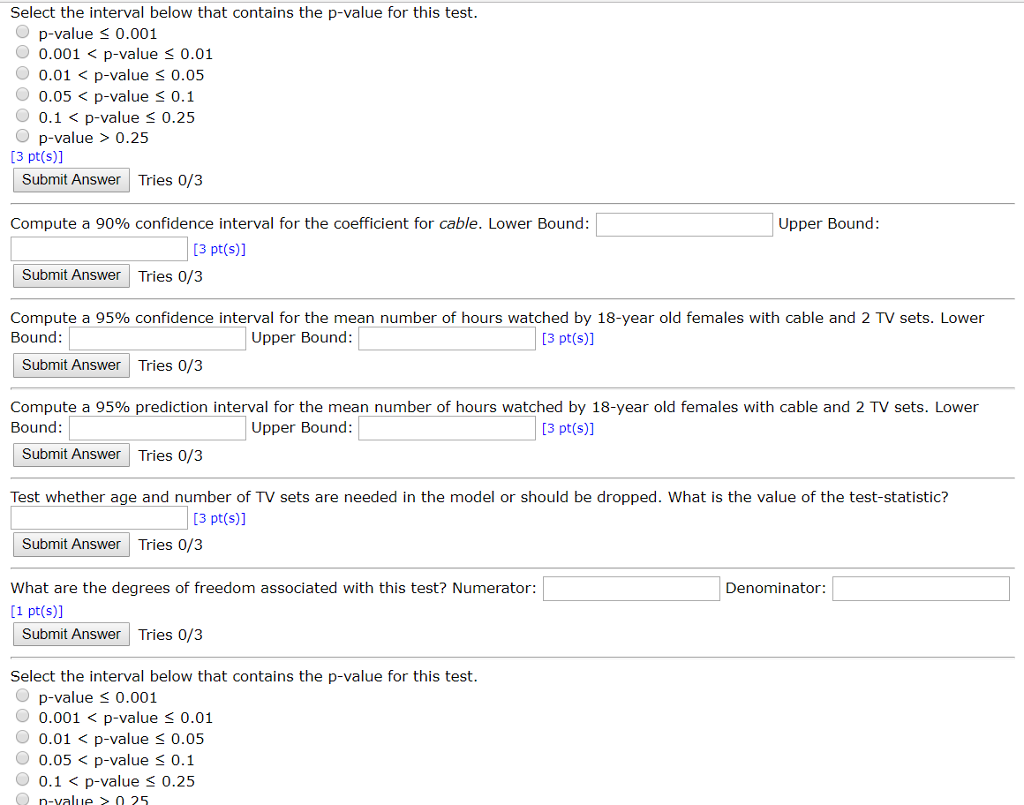 Select the interval below that contains the p-value for this test.
p-value ≤ 0.001
0.001 < p-value ≤ 0.01
0.01 < p-value ≤ 0.05
0.05 < p-value ≤ 0.1
0.1 < p-value ≤ 0.25
p-value > 0.25
[3 pt(s)]
Submit Answer Tries 0/3

Compute a 90% confidence interval for the coefficient for cable. Lower Bound: Upper Bound: [3 pt(s)]
Submit Answer Tries 0/3

Compute a 95% confidence interval for the mean number of hours watched by 18-year old females with cable and 2 TV sets. Lower Bound: Upper Bound: [3 pt(s)]
Submit Answer Tries 0/3

Compute a 95% prediction interval for the mean number of hours watched by 18-year old females with cable and 2 TV sets. Lower Bound: Upper Bound: [3 pt(s)]
Submit Answer Tries 0/3

Test whether age and number of TV sets are needed in the model or should be dropped. What is the value of the test-statistic? [3 pt(s)]
Submit Answer Tries 0/3

What are the degrees of freedom associated with this test? Numerator: Denominator:
[1 pt(s)]
Submit Answer Tries 0/3

Select the interval below that contains the p-value for this test.
p-value ≤ 0.001
0.001 < p-value ≤ 0.01
0.01 < p-value ≤ 0.05
0.05 < p-value ≤ 0.1
0.1 < p-value ≤ 0.25
p-value > 0.25